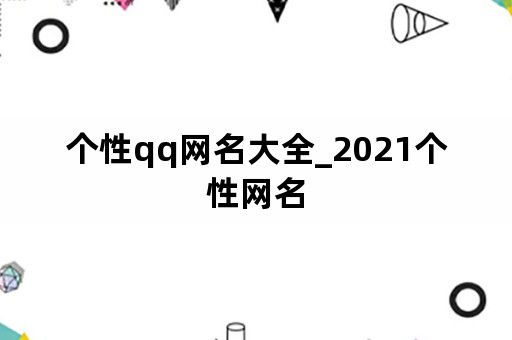 个性qq网名大全_2021个性网名